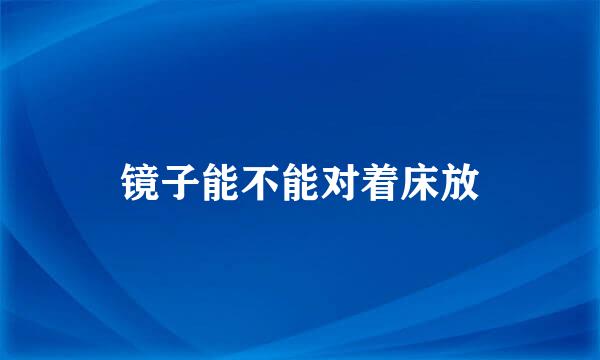 镜子能不能对着床放